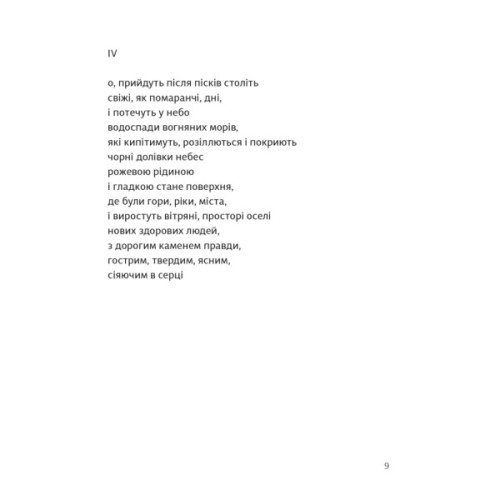 IV

о, прийдуть після пісків століть
свіжі, як помаранчі, дні,
і потечуть у небо
водоспади вогняних морів,
які кипітимуть, розіллються і покриють
чорні долівки небес
рожевою рідиною
і гладкою стане поверхня,
де були гори, ріки, міста,
і виростуть вітряні, просторі оселі
нових здорових людей,
з дорогим каменем правди,
гострим, твердим, ясним,
сіяючим в серці

9